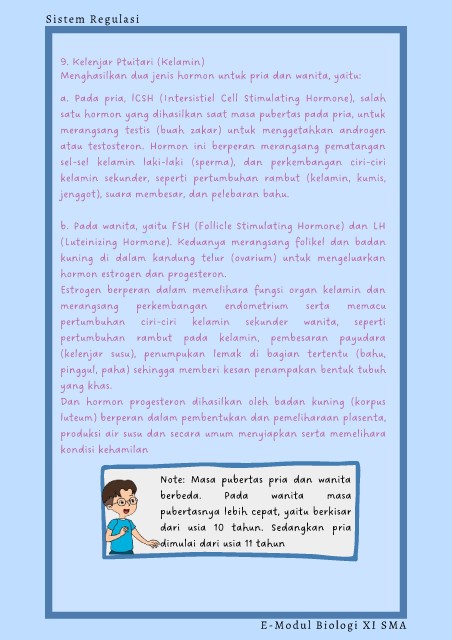 Sistem Regulasi

9. Kelenjar Ptuitari (Kelamin)
Menghasilkan dua jenis hormon untuk pria dan wanita, yaitu:

a. Pada pria, ICSH (Intersistiel Cell Stimulating Hormone), salah satu hormon yang dihasilkan saat masa pubertas pada pria, untuk merangsang testis (buah zakar) untuk menggetahkan androgen atau testosteron. Hormon ini berperan merangsang pematangan sel-sel kelamin laki-laki (sperma), dan perkembangan ciri-ciri kelamin sekunder, seperti pertumbuhan rambut (kelamin, kumis, jenggot), suara membesar, dan pelebaran bahu.

b. Pada wanita, yaitu FSH (Follicle Stimulating Hormone) dan LH (Luteinizing Hormone). Keduanya merangsang folikel dan badan kuning di dalam kandung telur (ovarium) untuk mengeluarkan hormon estrogen dan progesteron.
Estrogen berperan dalam memelihara fungsi organ kelamin dan merangsang perkembangan endometrium serta memacu pertumbuhan ciri-ciri kelamin sekunder wanita, seperti pertumbuhan rambut pada kelamin, pembesaran payudara (kelenjar susu), penumpukan lemak di bagian tertentu (bahu, pinggul, paha) sehingga memberi kesan penampakan bentuk tubuh yang khas.
Dan hormon progesteron dihasilkan oleh badan kuning (korpus luteum) berperan dalam pembentukan dan pemeliharaan plasenta, produksi air susu dan secara umum menyiapkan serta memelihara kondisi kehamilan

Note: Masa pubertas pria dan wanita berbeda. Pada wanita masa pubertasnya lebih cepat, yaitu berkisar dari usia 10 tahun. Sedangkan pria dimulai dari usia 11 tahun

E-Modul Biologi XI SMA